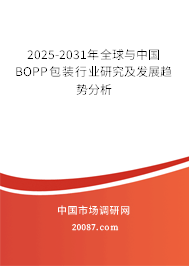 2025-2031年全球与中国BOPP包装行业研究及发展趋势分析

中国市场调研网

20087.com